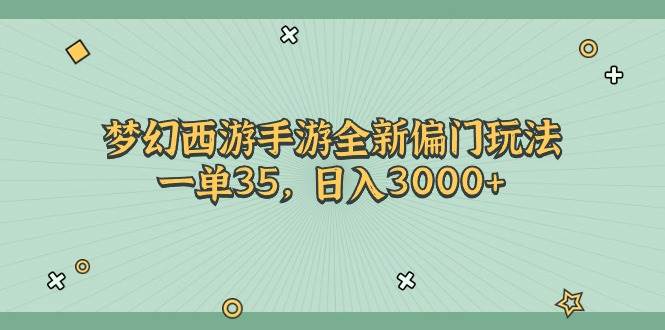 梦幻西游手游全新偏门玩法
一单35，日入3000+